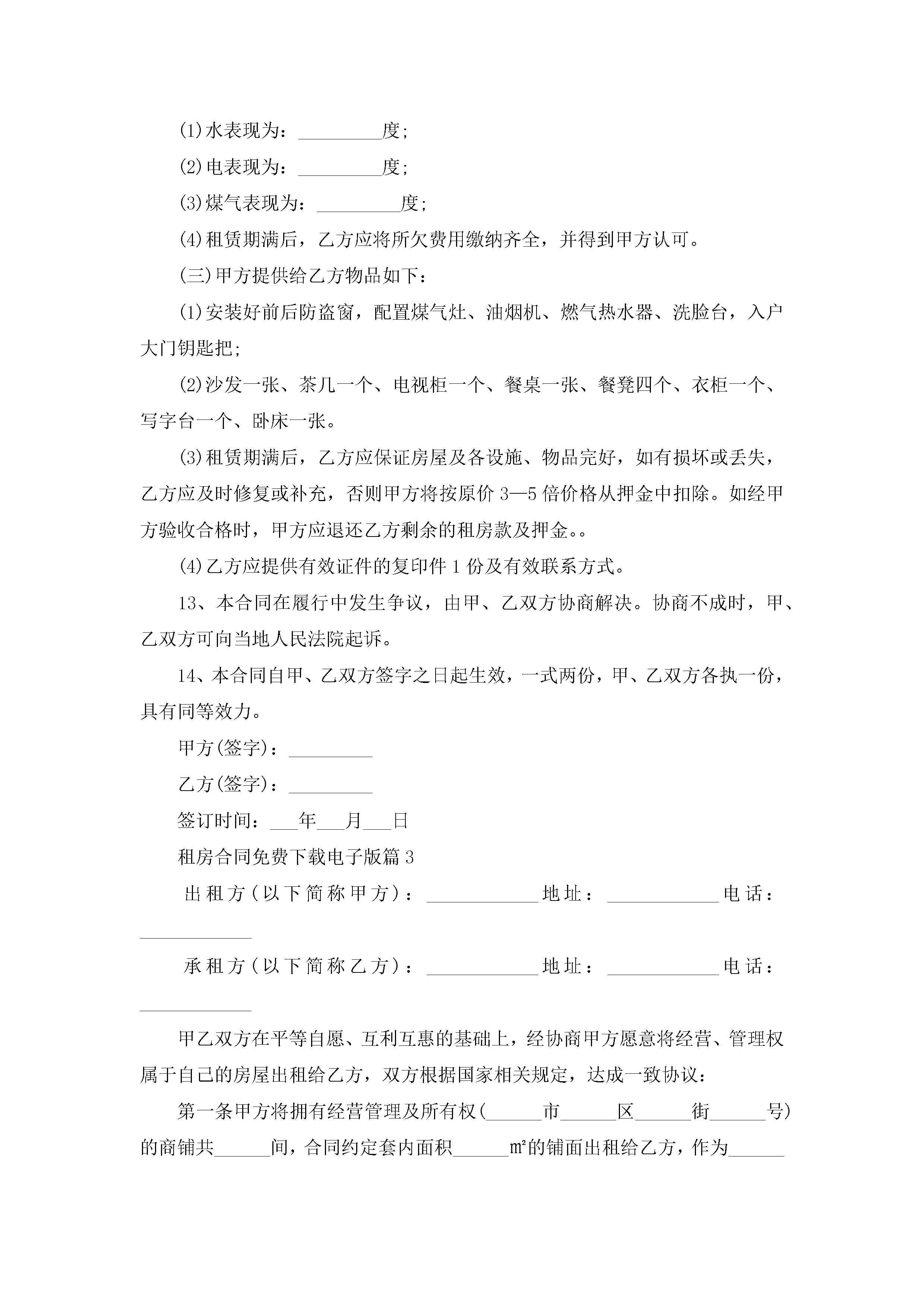 (1)水表现为：_________度;

(2)电表现为：_________度;

(3)煤气表现为：_________度;

(4)租赁期满后，乙方应将所欠费用缴纳齐全，并得到甲方认可。

(三)甲方提供给乙方物品如下：

(1)安装好前后防盗窗，配置煤气灶、油烟机、燃气热水器、洗脸台，入户大门钥匙把;

(2)沙发一张、茶几一个、电视柜一个、餐桌一张、餐凳四个、衣柜一个、写字台一个、卧床一张。

(3)租赁期满后，乙方应保证房屋及各设施、物品完好，如有损坏或丢失，乙方应及时修复或补充，否则甲方将按原价3—5倍价格从押金中扣除。如经甲方验收合格时，甲方应退还乙方剩余的租房款及押金。。

(4)乙方应提供有效证件的复印件1份及有效联系方式。

13、本合同在履行中发生争议，由甲、乙双方协商解决。协商不成时，甲、乙双方可向当地人民法院起诉。

14、本合同自甲、乙双方签字之日起生效，一式两份，甲、乙双方各执一份，具有同等效力。

甲方(签字)：_________

乙方(签字)：_________

签订时间：___年___月___日

租房合同免费下载电子版篇3

出租方(以下简称甲方)：____________地址：____________电话：____________

承租方(以下简称乙方)：____________地址：____________电话：____________

甲乙双方在平等自愿、互利互惠的基础上，经协商甲方愿意将经营、管理权属于自己的房屋出租给乙方，双方根据国家相关规定，达成一致协议：

第一条甲方将拥有经营管理及所有权(______市______区______街______号)的商铺共______间，合同约定套内面积______㎡的铺面出租给乙方，作为______